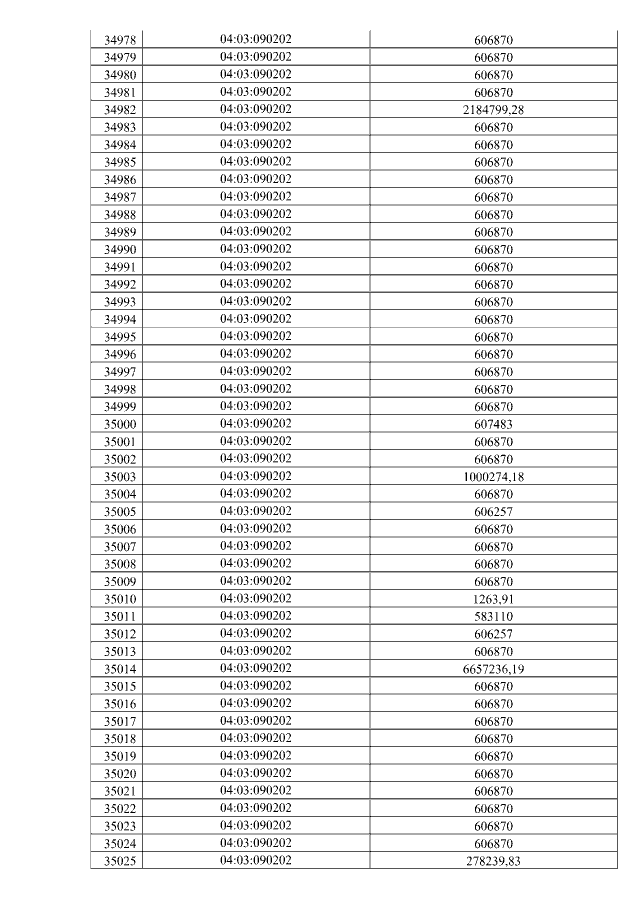 | 34978 | 04:03:090202 | 606870 |
|---|---|---|
| 34979 | 04:03:090202 | 606870 |
| 34980 | 04:03:090202 | 606870 |
| 34981 | 04:03:090202 | 606870 |
| 34982 | 04:03:090202 | 2184799,28 |
| 34983 | 04:03:090202 | 606870 |
| 34984 | 04:03:090202 | 606870 |
| 34985 | 04:03:090202 | 606870 |
| 34986 | 04:03:090202 | 606870 |
| 34987 | 04:03:090202 | 606870 |
| 34988 | 04:03:090202 | 606870 |
| 34989 | 04:03:090202 | 606870 |
| 34990 | 04:03:090202 | 606870 |
| 34991 | 04:03:090202 | 606870 |
| 34992 | 04:03:090202 | 606870 |
| 34993 | 04:03:090202 | 606870 |
| 34994 | 04:03:090202 | 606870 |
| 34995 | 04:03:090202 | 606870 |
| 34996 | 04:03:090202 | 606870 |
| 34997 | 04:03:090202 | 606870 |
| 34998 | 04:03:090202 | 606870 |
| 34999 | 04:03:090202 | 606870 |
| 35000 | 04:03:090202 | 607483 |
| 35001 | 04:03:090202 | 606870 |
| 35002 | 04:03:090202 | 606870 |
| 35003 | 04:03:090202 | 1000274,18 |
| 35004 | 04:03:090202 | 606870 |
| 35005 | 04:03:090202 | 606257 |
| 35006 | 04:03:090202 | 606870 |
| 35007 | 04:03:090202 | 606870 |
| 35008 | 04:03:090202 | 606870 |
| 35009 | 04:03:090202 | 606870 |
| 35010 | 04:03:090202 | 1263,91 |
| 35011 | 04:03:090202 | 583110 |
| 35012 | 04:03:090202 | 606257 |
| 35013 | 04:03:090202 | 606870 |
| 35014 | 04:03:090202 | 6657236,19 |
| 35015 | 04:03:090202 | 606870 |
| 35016 | 04:03:090202 | 606870 |
| 35017 | 04:03:090202 | 606870 |
| 35018 | 04:03:090202 | 606870 |
| 35019 | 04:03:090202 | 606870 |
| 35020 | 04:03:090202 | 606870 |
| 35021 | 04:03:090202 | 606870 |
| 35022 | 04:03:090202 | 606870 |
| 35023 | 04:03:090202 | 606870 |
| 35024 | 04:03:090202 | 606870 |
| 35025 | 04:03:090202 | 278239,83 |